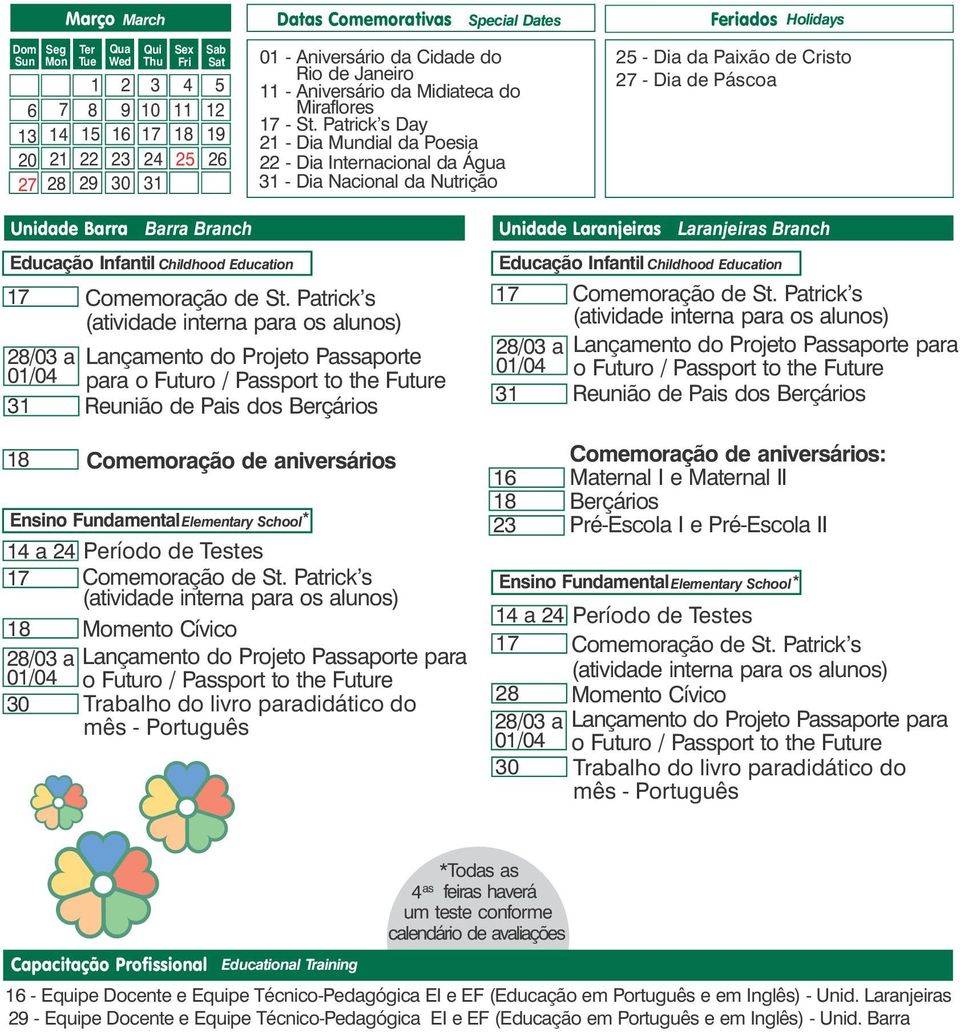 Março March

| Dom Sun | Seg Mon | Ter Tue | Qua Wed | Qui Thu | Sex Fri | Sab Sat |
|---|---|---|---|---|---|---|
| | | 1 | 2 | 3 | 4 | 5 |
| 6 | 7 | 8 | 9 | 10 | 11 | 12 |
| 13 | 14 | 15 | 16 | 17 | 18 | 19 |
| 20 | 21 | 22 | 23 | 24 | 25 | 26 |
| 27 | 28 | 29 | 30 | 31 | | |

Datas Comemorativas Special Dates

01 - Aniversário da Cidade do Rio de Janeiro
11 - Aniversário da Midiateca do Miraflores
17 - St. Patrick's Day
21 - Dia Mundial da Poesia
22 - Dia Internacional da Água
31 - Dia Nacional da Nutrição

Feriados Holidays

25 - Dia da Paixão de Cristo
27 - Dia de Páscoa

Unidade Barra Barra Branch

Educação Infantil Childhood Education

17 Comemoração de St. Patrick's (atividade interna para os alunos)
28/03 a 01/04 Lançamento do Projeto Passaporte para o Futuro / Passport to the Future
31 Reunião de Pais dos Berçários

18 Comemoração de aniversários

Ensino Fundamental Elementary School*

14 a 24 Período de Testes
17 Comemoração de St. Patrick's (atividade interna para os alunos)
18 Momento Cívico
28/03 a 01/04 Lançamento do Projeto Passaporte para o Futuro / Passport to the Future
30 Trabalho do livro paradidático do mês - Português

Unidade Laranjeiras Laranjeiras Branch

Educação Infantil Childhood Education

17 Comemoração de St. Patrick's (atividade interna para os alunos)
28/03 a 01/04 Lançamento do Projeto Passaporte para o Futuro / Passport to the Future
31 Reunião de Pais dos Berçários

Comemoração de aniversários:
16 Maternal I e Maternal II
18 Berçários
23 Pré-Escola I e Pré-Escola II

Ensino Fundamental Elementary School*

14 a 24 Período de Testes
17 Comemoração de St. Patrick's (atividade interna para os alunos)
28 Momento Cívico
28/03 a 01/04 Lançamento do Projeto Passaporte para o Futuro / Passport to the Future
30 Trabalho do livro paradidático do mês - Português

*Todas as 4$^{as}$ feiras haverá um teste conforme calendário de avaliações

Capacitação Profissional Educational Training

16 - Equipe Docente e Equipe Técnico-Pedagógica EI e EF (Educação em Português e em Inglês) - Unid. Laranjeiras
29 - Equipe Docente e Equipe Técnico-Pedagógica EI e EF (Educação em Português e em Inglês) - Unid. Barra